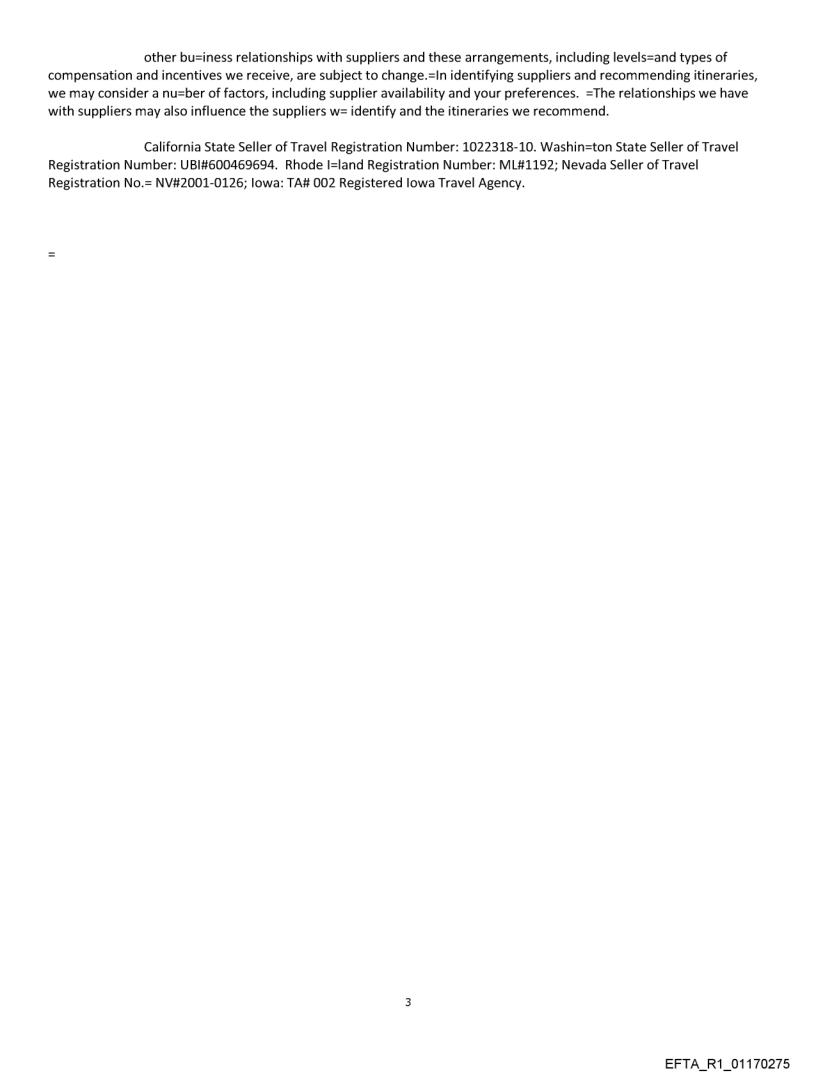 other bu=iness relationships with suppliers and these arrangements, including levels=and types of compensation and incentives we receive, are subject to change.=In identifying suppliers and recommending itineraries, we may consider a nu=ber of factors, including supplier availability and your preferences. =The relationships we have with suppliers may also influence the suppliers w= identify and the itineraries we recommend.

California State Seller of Travel Registration Number: 1022318-10. Washin=ton State Seller of Travel Registration Number: UBI#600469694. Rhode I=land Registration Number: ML#1192; Nevada Seller of Travel Registration No.= NV#2001-0126; Iowa: TA# 002 Registered Iowa Travel Agency.

=

3

EFTA_R1_01170275